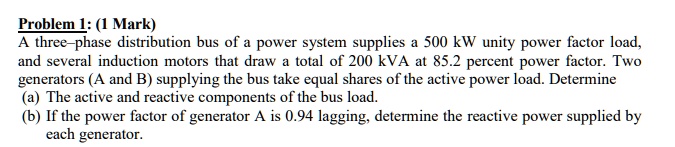 Problem 1: (1 Mark)
A three–phase distribution bus of a power system supplies a 500 kW unity power factor load, and several induction motors that draw a total of 200 kVA at 85.2 percent power factor. Two generators (A and B) supplying the bus take equal shares of the active power load. Determine
(a) The active and reactive components of the bus load.
(b) If the power factor of generator A is 0.94 lagging, determine the reactive power supplied by each generator.